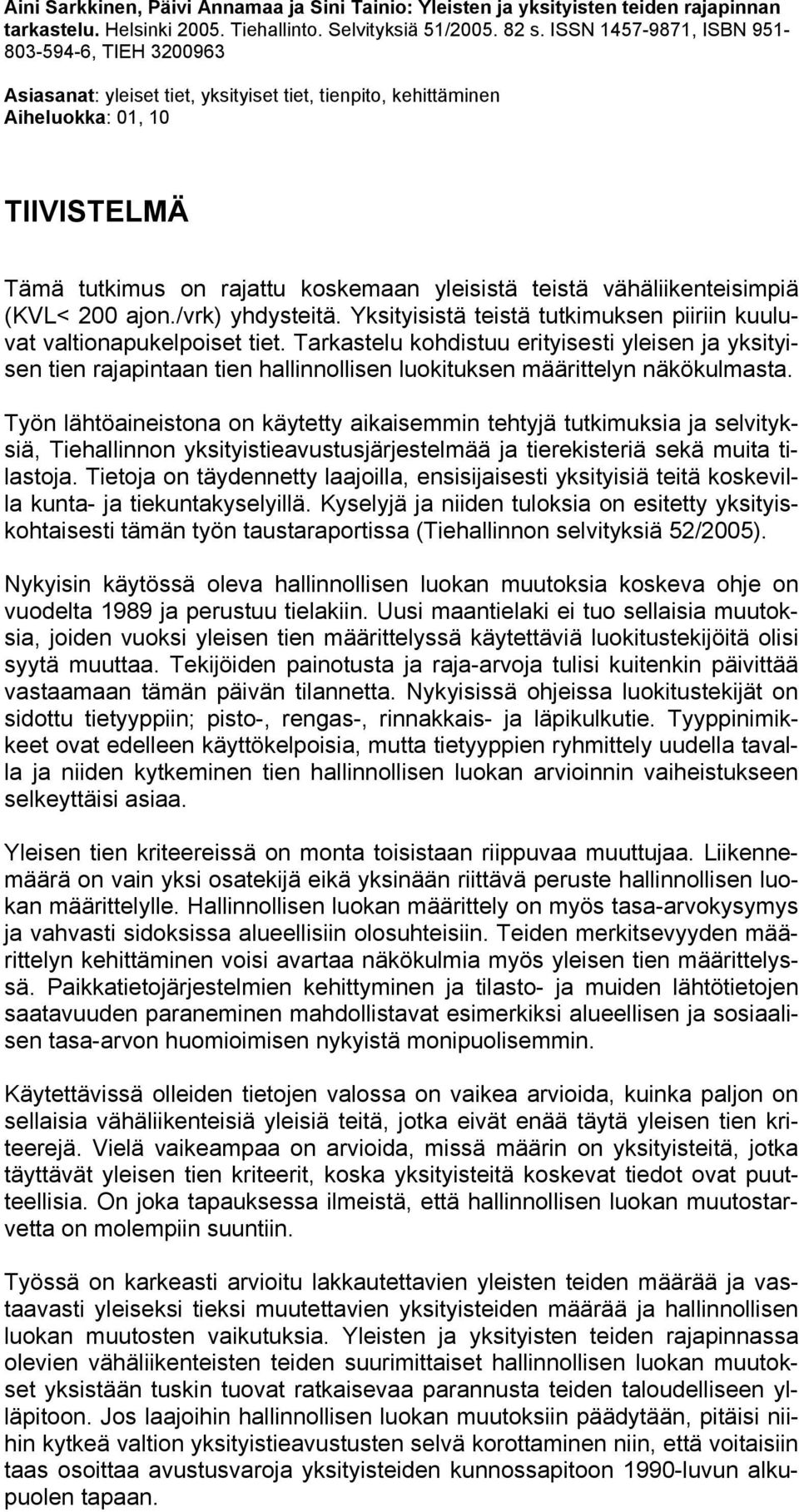 Aini Sarkkinen, Päivi Annamaa ja Sini Tainio: Yleisten ja yksityisten teiden rajapinnan tarkastelu. Helsinki 2005. Tiehallinto. Selvityksiä 51/2005. 82 s. ISSN 1457-9871, ISBN 951-803-594-6, TIEH 3200963

Asiasanat: yleiset tiet, yksityiset tiet, tienpito, kehittäminen
Aiheluokka: 01, 10

TIIVISTELMÄ

Tämä tutkimus on rajattu koskemaan yleisistä teistä vähäliikenteisimpiä (KVL< 200 ajon./vrk) yhdysteitä. Yksityisistä teistä tutkimuksen piiriin kuuluvat valtionapukelpoiset tiet. Tarkastelu kohdistuu erityisesti yleisen ja yksityisen tien rajapintaan tien hallinnollisen luokituksen määrittelyn näkökulmasta.

Työn lähtöaineistona on käytetty aikaisemmin tehtyjä tutkimuksia ja selvityksiä, Tiehallinnon yksityistieavustusjärjestelmää ja tierekisteriä sekä muita tilastoja. Tietoja on täydennetty laajoilla, ensisijaisesti yksityisiä teitä koskevilla kunta- ja tiekuntakyselyillä. Kyselyjä ja niiden tuloksia on esitetty yksityiskohtaisesti tämän työn taustaraportissa (Tiehallinnon selvityksiä 52/2005).

Nykyisin käytössä oleva hallinnollisen luokan muutoksia koskeva ohje on vuodelta 1989 ja perustuu tielakiin. Uusi maantielaki ei tuo sellaisia muutoksia, joiden vuoksi yleisen tien määrittelyssä käytettäviä luokitustekijöitä olisi syytä muuttaa. Tekijöiden painotusta ja raja-arvoja tulisi kuitenkin päivittää vastaamaan tämän päivän tilannetta. Nykyisissä ohjeissa luokitustekijät on sidottu tietyyppiin; pisto-, rengas-, rinnakkais- ja läpikulkutie. Tyyppinimikkeet ovat edelleen käyttökelpoisia, mutta tietyyppien ryhmittely uudella tavalla ja niiden kytkeminen tien hallinnollisen luokan arvioinnin vaiheistukseen selkeyttäisi asiaa.

Yleisen tien kriteereissä on monta toisistaan riippuvaa muuttujaa. Liikennemäärä on vain yksi osatekijä eikä yksinään riittävä peruste hallinnollisen luokan määrittelylle. Hallinnollisen luokan määrittely on myös tasa-arvokysymys ja vahvasti sidoksissa alueellisiin olosuhteisiin. Teiden merkitsevyyden määrittelyn kehittäminen voisi avartaa näkökulmia myös yleisen tien määrittelyssä. Paikkatietojärjestelmien kehittyminen ja tilasto- ja muiden lähtötietojen saatavuuden paraneminen mahdollistavat esimerkiksi alueellisen ja sosiaalisen tasa-arvon huomioimisen nykyistä monipuolisemmin.

Käytettävissä olleiden tietojen valossa on vaikea arvioida, kuinka paljon on sellaisia vähäliikenteisiä yleisiä teitä, jotka eivät enää täytä yleisen tien kriteerejä. Vielä vaikeampaa on arvioida, missä määrin on yksityisteitä, jotka täyttävät yleisen tien kriteerit, koska yksityisteitä koskevat tiedot ovat puutteellisia. On joka tapauksessa ilmeistä, että hallinnollisen luokan muutostarvetta on molempiin suuntiin.

Työssä on karkeasti arvioitu lakkautettavien yleisten teiden määrää ja vastaavasti yleiseksi tieksi muutettavien yksityisteiden määrää ja hallinnollisen luokan muutosten vaikutuksia. Yleisten ja yksityisten teiden rajapinnassa olevien vähäliikenteisten teiden suurimittaiset hallinnollisen luokan muutokset yksistään tuskin tuovat ratkaisevaa parannusta teiden taloudelliseen ylläpitoon. Jos laajoihin hallinnollisen luokan muutoksiin päädytään, pitäisi niihin kytkeä valtion yksityistieavustusten selvä korottaminen niin, että voitaisiin taas osoittaa avustusvaroja yksityisteiden kunnossapitoon 1990-luvun alkupuolen tapaan.